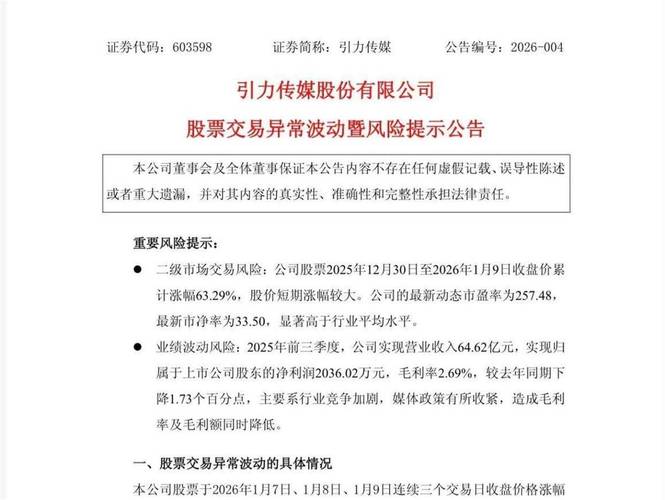 证券代码：603598　　证券简称：引力传媒　　公告编号：2026-004

引力传媒股份有限公司

股票交易异常波动暨风险提示公告

本公司董事会及全体董事保证本公告内容不存在任何虚假记载、误导性陈述或者重大遗漏，并对其内容的真实性、准确性和完整性承担法律责任。

重要风险提示：

● 二级市场交易风险：公司股票2025年12月30日至2026年1月9日收盘价累计涨幅63.29%，股价短期涨幅较大。公司的最新动态市盈率为257.48，最新市净率为33.50，显著高于行业平均水平。

● 业绩波动风险：2025年前三季度，公司实现营业收入64.62亿元，实现归属于上市公司股东的净利润2036.02万元，毛利率2.69%，较去年同期下降1.73个百分点，主要系行业竞争加剧，媒体政策有所收紧，造成毛利率及毛利额同时降低。

一、股票交易异常波动的具体情况

本公司股票于2026年1月7日、1月8日、1月9日连续三个交易日收盘价格涨幅